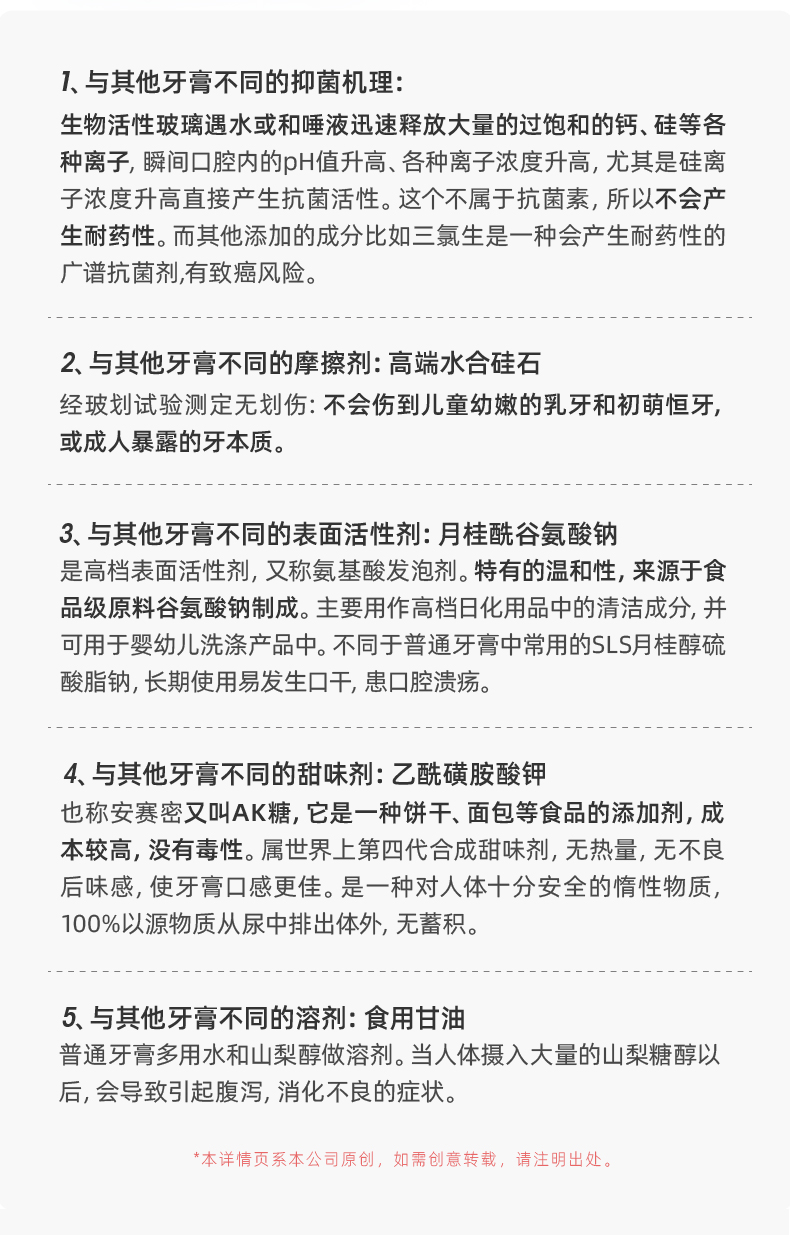 1、与其他牙膏不同的抑菌机理:

生物活性玻璃遇水或和唾液迅速释放大量的过饱和的钙、硅等各种离子,瞬间口腔内的pH值升高、各种离子浓度升高,尤其是硅离子浓度升高直接产生抗菌活性。这个不属于抗菌素,所以不会产生耐药性。而其他添加的成分比如三氯生是一种会产生耐药性的广谱抗菌剂,有致癌风险。

2、与其他牙膏不同的摩擦剂:高端水合硅石

经玻划试验测定无划伤:不会伤到儿童幼嫩的乳牙和初萌恒牙,或成人暴露的牙本质。

3、与其他牙膏不同的表面活性剂:月桂酰谷氨酸钠

是高档表面活性剂,又称氨基酸发泡剂。特有的温和性,来源于食品级原料谷氨酸钠制成。主要用作高档日化用品中的清洁成分,并可用于婴幼儿洗涤产品中。不同于普通牙膏中常用的SLS月桂醇硫酸脂钠,长期使用易发生口干,患口腔溃疡。

4、与其他牙膏不同的甜味剂:乙酰磺胺酸钾

也称安赛密又叫AK糖,它是一种饼干、面包等食品的添加剂,成本较高,没有毒性。属世界上第四代合成甜味剂,无热量,无不良后味感,使牙膏口感更佳。是一种对人体十分安全的惰性物质,100%以源物质从尿中排出体外,无蓄积。

5、与其他牙膏不同的溶剂:食用甘油

普通牙膏多用水和山梨醇做溶剂。当人体摄入大量的山梨糖醇以后,会导致引起腹泻,消化不良的症状。

*本详情页系本公司原创,如需创意转载,请注明出处。